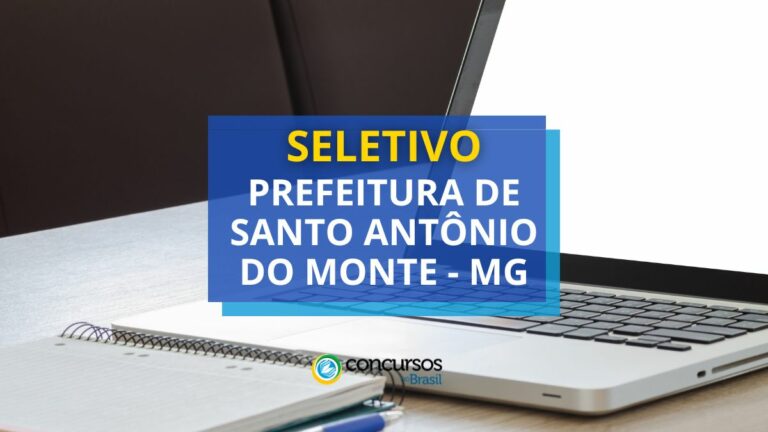 SELETIVO
PREFEITURA DE SANTO ANTÔNIO DO MONTE - MG

concursos no Brasil